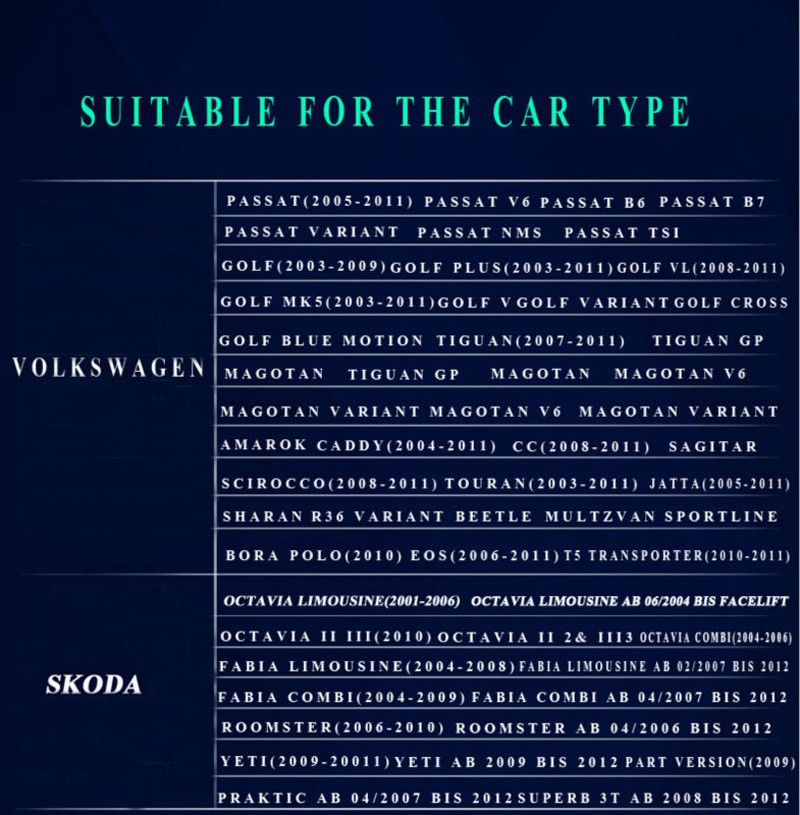 SUITABLE FOR THE CAR TYPE

| | |
|---|---|
| VOLKSWAGEN | PASSAT(2005-2011) PASSAT V6 PASSAT B6 PASSAT B7 |
| | PASSAT VARIANT PASSAT NMS PASSAT TSI |
| | GOLF(2003-2009) GOLF PLUS(2003-2011) GOLF VL(2008-2011) |
| | GOLF MK5(2003-2011) GOLF V GOLF VARIANT GOLF CROSS |
| | GOLF BLUE MOTION TIGUAN(2007-2011) TIGUAN GP |
| | MAGOTAN TIGUAN GP MAGOTAN MAGOTAN V6 |
| | MAGOTAN VARIANT MAGOTAN V6 MAGOTAN VARIANT |
| | AMAROK CADDY(2004-2011) CC(2008-2011) SAGITAR |
| | SCIROCCO(2008-2011) TOURAN(2003-2011) JATTA(2005-2011) |
| | SHARAN R36 VARIANT BEETLE MULTZVAN SPORTLINE |
| | BORA POLO(2010) EOS(2006-2011) T5 TRANSPORTER(2010-2011) |
| SKODA | OCTAVIA LIMOUSINE(2001-2006) OCTAVIA LIMOUSINE AB 06/2004 BIS FACELIFT |
| | OCTAVIA II III(2010) OCTAVIA II 2& III3 OCTAVIA COMBI(2004-2006) |
| | FABIA LIMOUSINE(2004-2008) FABIA LIMOUSINE AB 02/2007 BIS 2012 |
| | FABIA COMBI(2004-2009) FABIA COMBI AB 04/2007 BIS 2012 |
| | ROOMSTER(2006-2010) ROOMSTER AB 04/2006 BIS 2012 |
| | YETI(2009-20011) YETI AB 2009 BIS 2012 PART VERSION(2009) |
| | PRAKTIC AB 04/2007 BIS 2012 SUPERB 3T AB 2008 BIS 2012 |